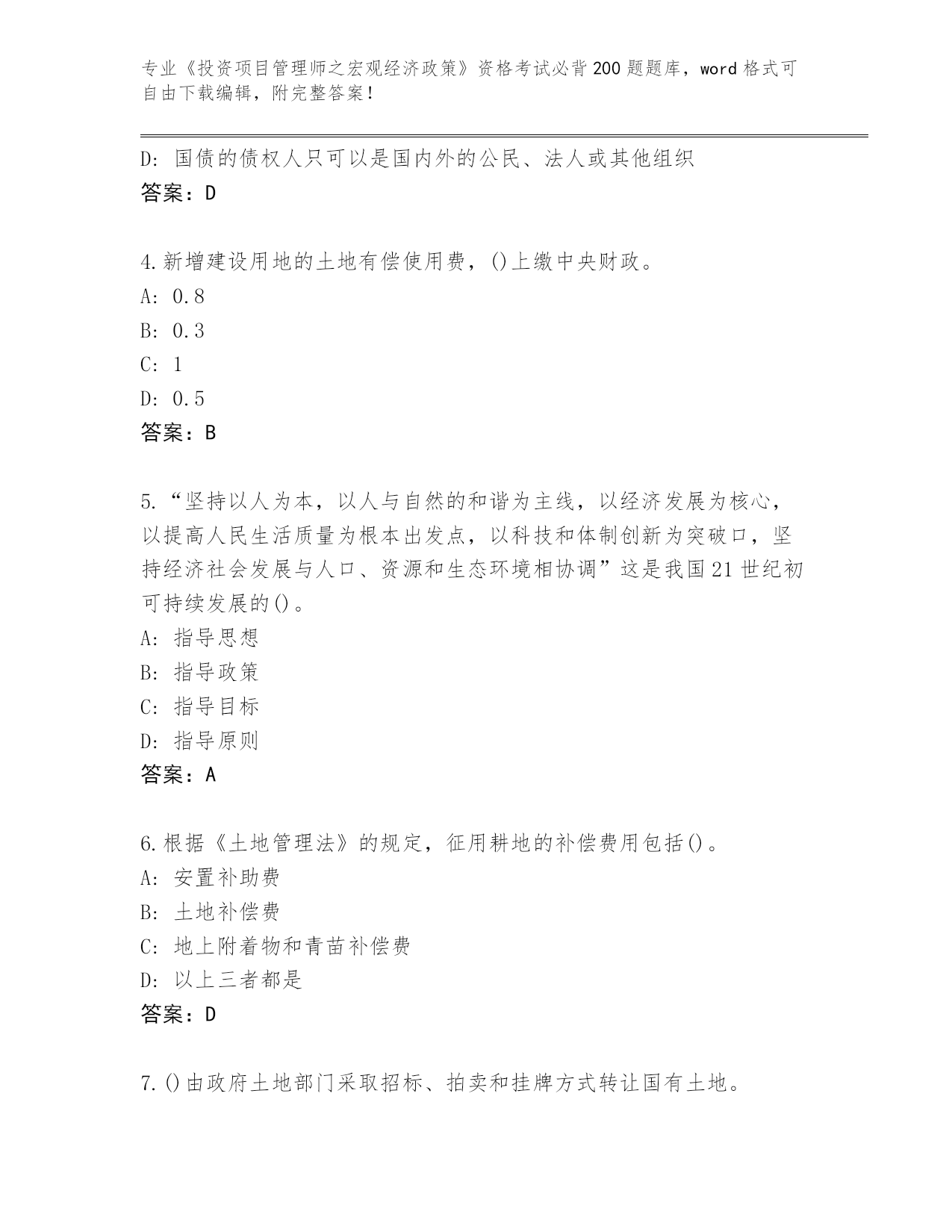 专业《投资项目管理师之宏观经济政策》资格考试必背200题题库，word格式可自由下载编辑，附完整答案！

D: 国债的债权人只可以是国内外的公民、法人或其他组织
答案：D

4.新增建设用地的土地有偿使用费，()上缴中央财政。
A: 0.8
B: 0.3
C: 1
D: 0.5
答案：B

5.“坚持以人为本，以人与自然的和谐为主线，以经济发展为核心，以提高人民生活质量为根本出发点，以科技和体制创新为突破口，坚持经济社会发展与人口、资源和生态环境相协调”这是我国21世纪初可持续发展的()。
A: 指导思想
B: 指导政策
C: 指导目标
D: 指导原则
答案：A

6.根据《土地管理法》的规定，征用耕地的补偿费用包括()。
A: 安置补助费
B: 土地补偿费
C: 地上附着物和青苗补偿费
D: 以上三者都是
答案：D

7.()由政府土地部门采取招标、拍卖和挂牌方式转让国有土地。